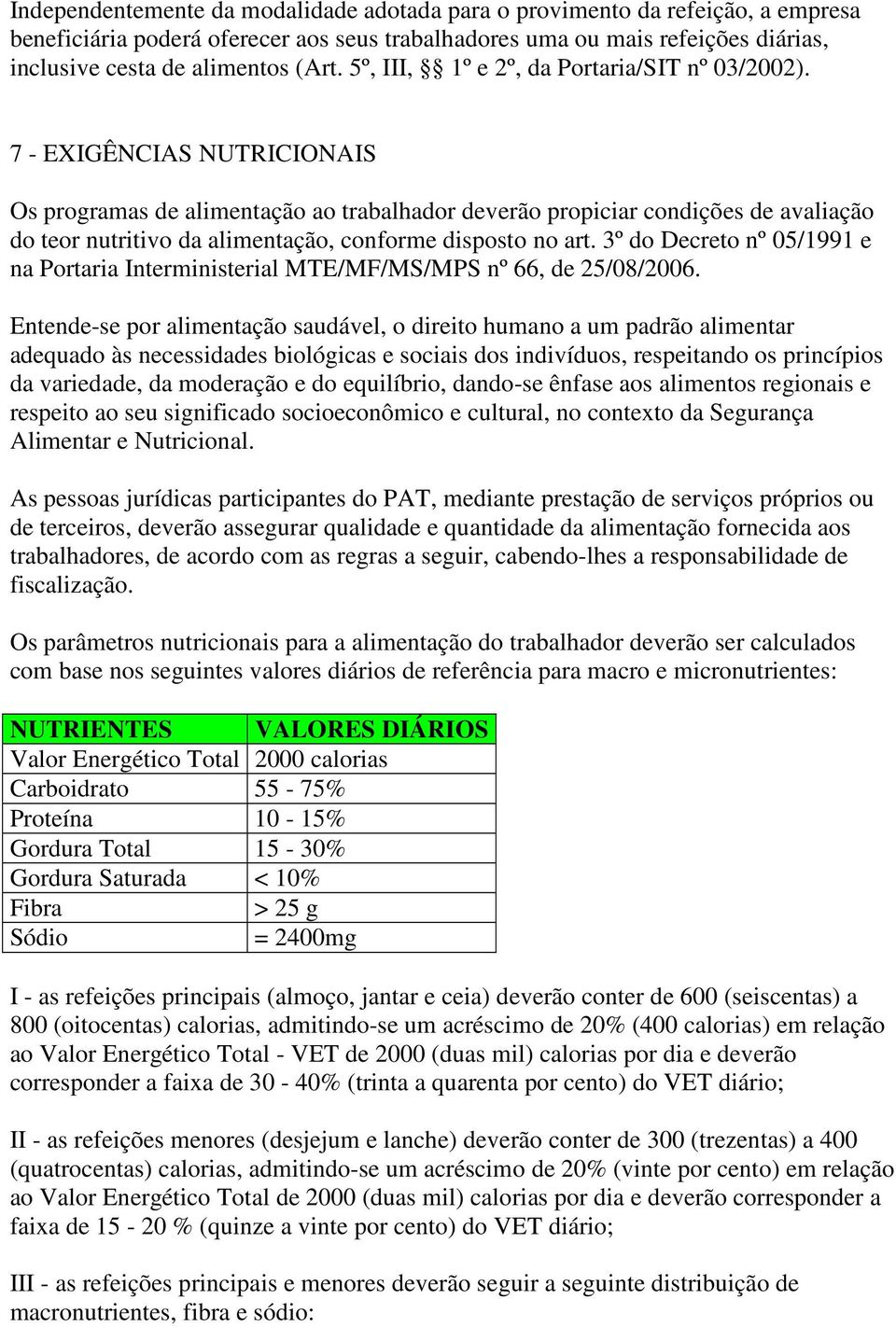 Independentemente da modalidade adotada para o provimento da refeição, a empresa beneficiária poderá oferecer aos seus trabalhadores uma ou mais refeições diárias, inclusive cesta de alimentos (Art. 5º, III, §§ 1º e 2º, da Portaria/SIT nº 03/2002).

7 - EXIGÊNCIAS NUTRICIONAIS

Os programas de alimentação ao trabalhador deverão propiciar condições de avaliação do teor nutritivo da alimentação, conforme disposto no art. 3º do Decreto nº 05/1991 e na Portaria Interministerial MTE/MF/MS/MPS nº 66, de 25/08/2006.

Entende-se por alimentação saudável, o direito humano a um padrão alimentar adequado às necessidades biológicas e sociais dos indivíduos, respeitando os princípios da variedade, da moderação e do equilíbrio, dando-se ênfase aos alimentos regionais e respeito ao seu significado socioeconômico e cultural, no contexto da Segurança Alimentar e Nutricional.

As pessoas jurídicas participantes do PAT, mediante prestação de serviços próprios ou de terceiros, deverão assegurar qualidade e quantidade da alimentação fornecida aos trabalhadores, de acordo com as regras a seguir, cabendo-lhes a responsabilidade de fiscalização.

Os parâmetros nutricionais para a alimentação do trabalhador deverão ser calculados com base nos seguintes valores diários de referência para macro e micronutrientes:

| NUTRIENTES | VALORES DIÁRIOS |
|---|---|
| Valor Energético Total | 2000 calorias |
| Carboidrato | 55 - 75% |
| Proteína | 10 - 15% |
| Gordura Total | 15 - 30% |
| Gordura Saturada | < 10% |
| Fibra | > 25 g |
| Sódio | = 2400mg |

I - as refeições principais (almoço, jantar e ceia) deverão conter de 600 (seiscentas) a 800 (oitocentas) calorias, admitindo-se um acréscimo de 20% (400 calorias) em relação ao Valor Energético Total - VET de 2000 (duas mil) calorias por dia e deverão corresponder a faixa de 30 - 40% (trinta a quarenta por cento) do VET diário;

II - as refeições menores (desjejum e lanche) deverão conter de 300 (trezentas) a 400 (quatrocentas) calorias, admitindo-se um acréscimo de 20% (vinte por cento) em relação ao Valor Energético Total de 2000 (duas mil) calorias por dia e deverão corresponder a faixa de 15 - 20 % (quinze a vinte por cento) do VET diário;

III - as refeições principais e menores deverão seguir a seguinte distribuição de macronutrientes, fibra e sódio: